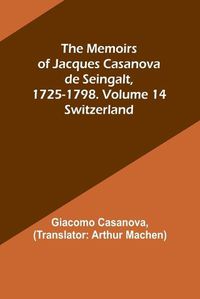 The Memoirs of Jacques Casanova de Seingalt, 1725-1798. Volume 14 Switzerland

Giacomo Casanova, (Translator: Arthur Machen)